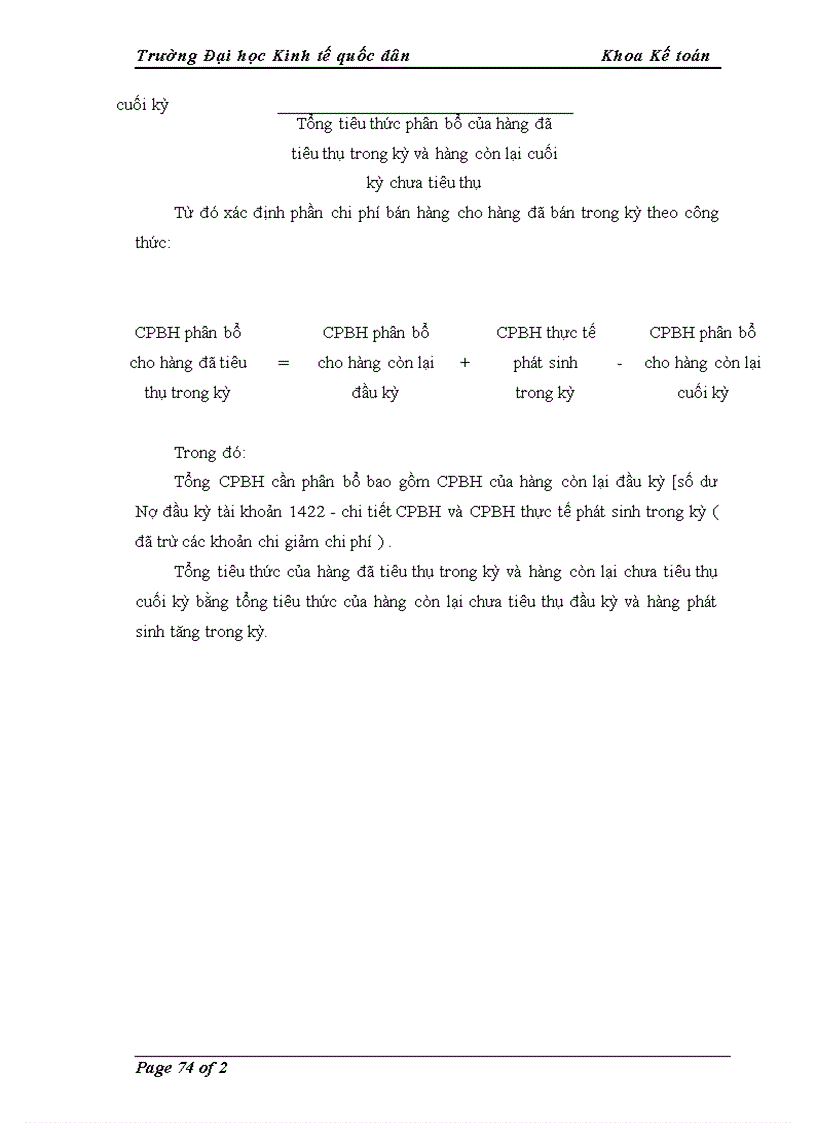 Trường Đại học Kinh tế quốc dân Khoa Kế toán

cuối kỳ

Tổng tiêu thức phân bổ của hàng đã tiêu thụ trong kỳ và hàng còn lại cuối kỳ chưa tiêu thụ

Từ đó xác định phần chi phí bán hàng cho hàng đã bán trong kỳ theo công thức:

CPBH phân bổ cho hàng đã tiêu thụ trong kỳ = CPBH phân bổ cho hàng còn lại đầu kỳ + CPBH thực tế phát sinh trong kỳ - CPBH phân bổ cho hàng còn lại cuối kỳ

Trong đó:

Tổng CPBH cần phân bổ bao gồm CPBH của hàng còn lại đầu kỳ [số dư Nợ đầu kỳ tài khoản 1422 - chi tiết CPBH và CPBH thực tế phát sinh trong kỳ ( đã trừ các khoản chi giảm chi phí ) .

Tổng tiêu thức của hàng đã tiêu thụ trong kỳ và hàng còn lại chưa tiêu thụ cuối kỳ bằng tổng tiêu thức của hàng còn lại chưa tiêu thụ đầu kỳ và hàng phát sinh tăng trong kỳ.

Page 74 of 2